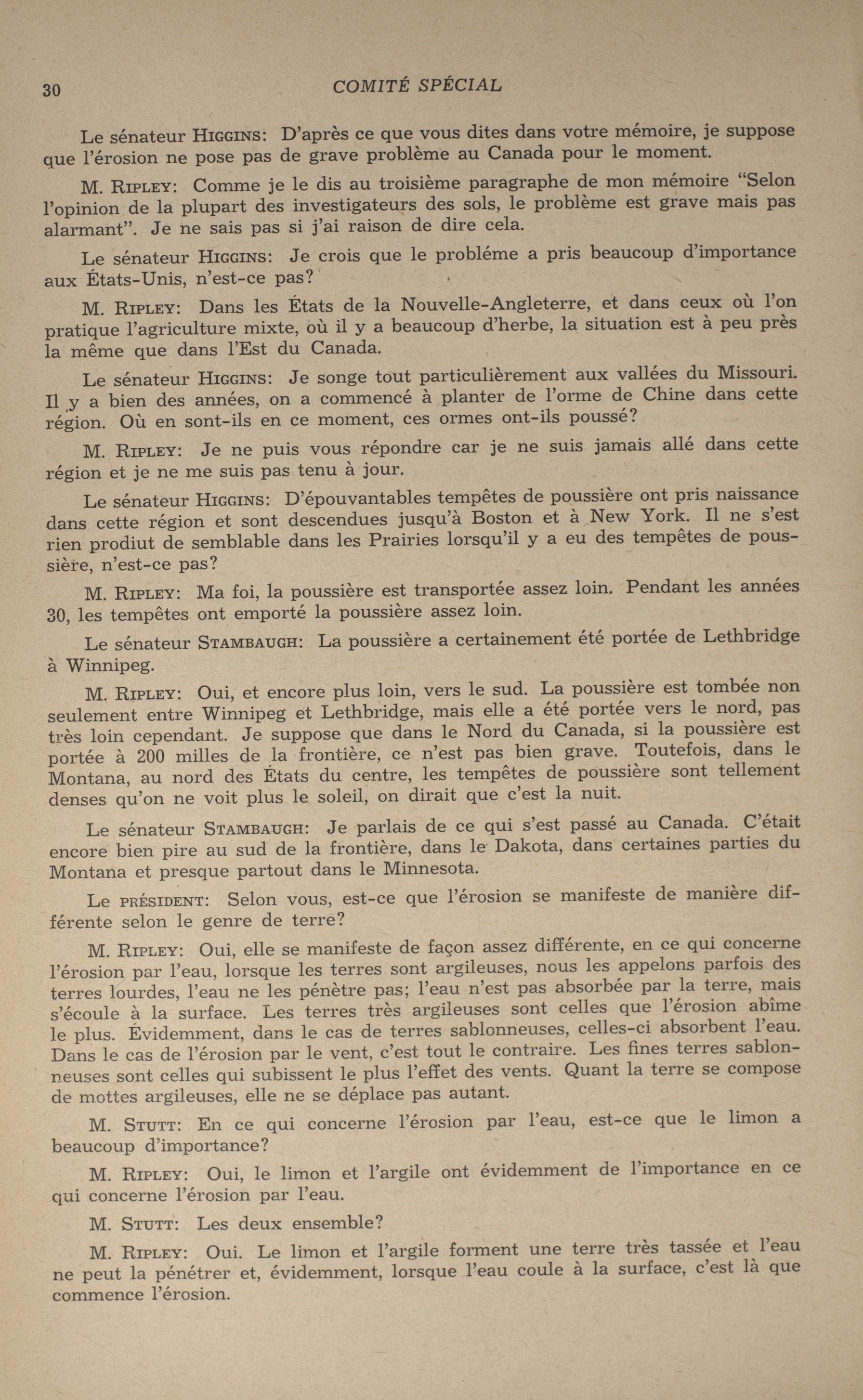 30 COMITÉ SPÉCIAL

Le sénateur HIGGINS: D'après ce que vous dites dans votre mémoire, je suppose que l'érosion ne pose pas de grave problème au Canada pour le moment.

M. RIPLEY: Comme je le dis au troisième paragraphe de mon mémoire "Selon l'opinion de la plupart des investigateurs des sols, le problème est grave mais pas alarmant". Je ne sais pas si j'ai raison de dire cela.

Le sénateur HIGGINS: Je crois que le probléme a pris beaucoup d'importance aux États-Unis, n'est-ce pas?

M. RIPLEY: Dans les États de la Nouvelle-Angleterre, et dans ceux où l'on pratique l'agriculture mixte, où il y a beaucoup d'herbe, la situation est à peu près la même que dans l'Est du Canada.

Le sénateur HIGGINS: Je songe tout particulièrement aux vallées du Missouri. Il y a bien des années, on a commencé à planter de l'orme de Chine dans cette région. Où en sont-ils en ce moment, ces ormes ont-ils poussé?

M. RIPLEY: Je ne puis vous répondre car je ne suis jamais allé dans cette région et je ne me suis pas tenu à jour.

Le sénateur HIGGINS: D'épouvantables tempêtes de poussière ont pris naissance dans cette région et sont descendues jusqu'à Boston et à New York. Il ne s'est rien prodiut de semblable dans les Prairies lorsqu'il y a eu des tempêtes de poussière, n'est-ce pas?

M. RIPLEY: Ma foi, la poussière est transportée assez loin. Pendant les années 30, les tempêtes ont emporté la poussière assez loin.

Le sénateur STAMBAUGH: La poussière a certainement été portée de Lethbridge à Winnipeg.

M. RIPLEY: Oui, et encore plus loin, vers le sud. La poussière est tombée non seulement entre Winnipeg et Lethbridge, mais elle a été portée vers le nord, pas très loin cependant. Je suppose que dans le Nord du Canada, si la poussière est portée à 200 milles de la frontière, ce n'est pas bien grave. Toutefois, dans le Montana, au nord des États du centre, les tempêtes de poussière sont tellement denses qu'on ne voit plus le soleil, on dirait que c'est la nuit.

Le sénateur STAMBAUGH: Je parlais de ce qui s'est passé au Canada. C'était encore bien pire au sud de la frontière, dans le Dakota, dans certaines parties du Montana et presque partout dans le Minnesota.

Le PRÉSIDENT: Selon vous, est-ce que l'érosion se manifeste de manière différente selon le genre de terre?

M. RIPLEY: Oui, elle se manifeste de façon assez différente, en ce qui concerne l'érosion par l'eau, lorsque les terres sont argileuses, nous les appelons parfois des terres lourdes, l'eau ne les pénètre pas; l'eau n'est pas absorbée par la terre, mais s'écoule à la surface. Les terres très argileuses sont celles que l'érosion abîme le plus. Évidemment, dans le cas de terres sablonneuses, celles-ci absorbent l'eau. Dans le cas de l'érosion par le vent, c'est tout le contraire. Les fines terres sablonneuses sont celles qui subissent le plus l'effet des vents. Quant la terre se compose de mottes argileuses, elle ne se déplace pas autant.

M. STUTT: En ce qui concerne l'érosion par l'eau, est-ce que le limon a beaucoup d'importance?

M. RIPLEY: Oui, le limon et l'argile ont évidemment de l'importance en ce qui concerne l'érosion par l'eau.

M. STUTT: Les deux ensemble?

M. RIPLEY: Oui. Le limon et l'argile forment une terre très tassée et l'eau ne peut la pénétrer et, évidemment, lorsque l'eau coule à la surface, c'est là que commence l'érosion.